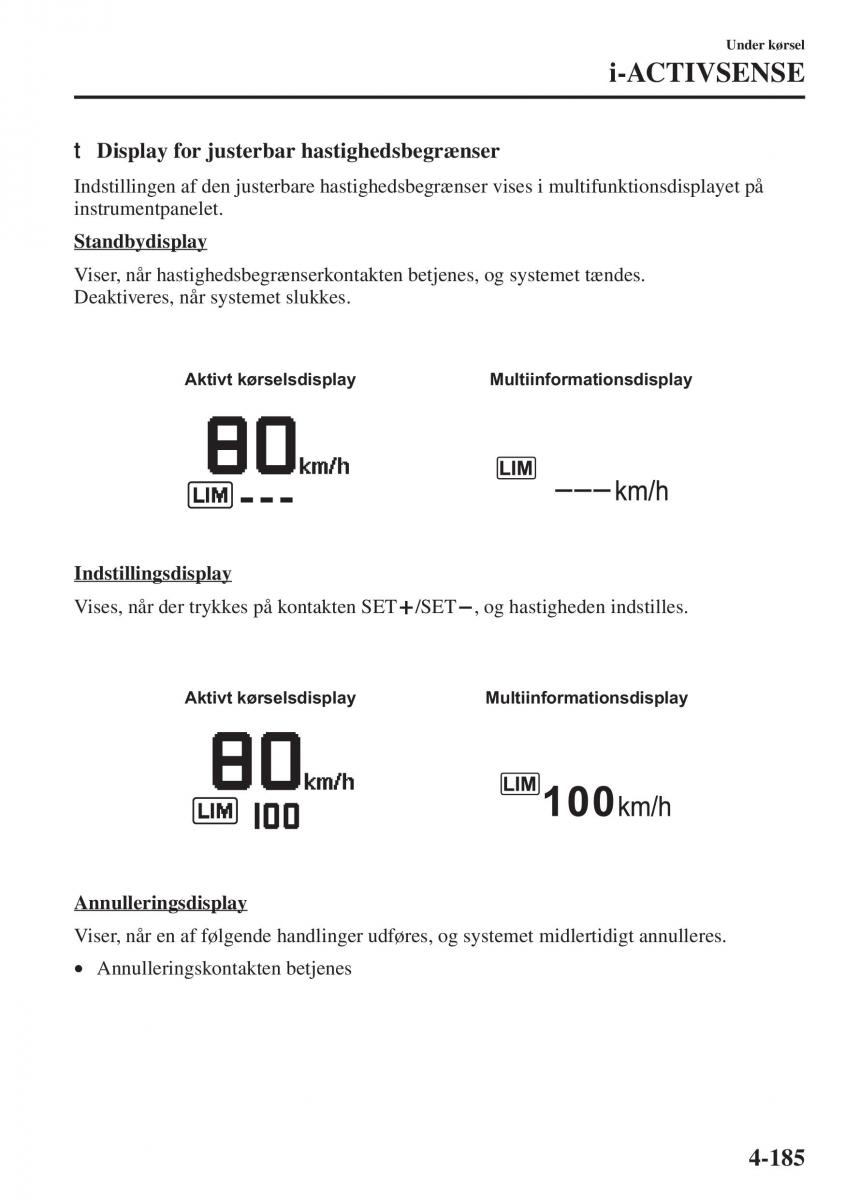 Under kørsel
i-ACTIVSENSE

t Display for justerbar hastighedsbegrænser

Indstillingen af den justerbare hastighedsbegrænser vises i multifunktionsdisplayet på instrumentpanelet.

Standbydisplay

Viser, når hastighedsbegrænserkontakten betjenes, og systemet tændes.
Deaktiveres, når systemet slukkes.

Aktivt kørselsdisplay

80 km/h
LIM ---

Multiinformationsdisplay

LIM
--- km/h

Indstillingsdisplay

Vises, når der trykkes på kontakten SET+/SET−, og hastigheden indstilles.

Aktivt kørselsdisplay

80 km/h
LIM 100

Multiinformationsdisplay

LIM 100 km/h

Annulleringsdisplay

Viser, når en af følgende handlinger udføres, og systemet midlertidigt annulleres.

• Annulleringskontakten betjenes

4-185